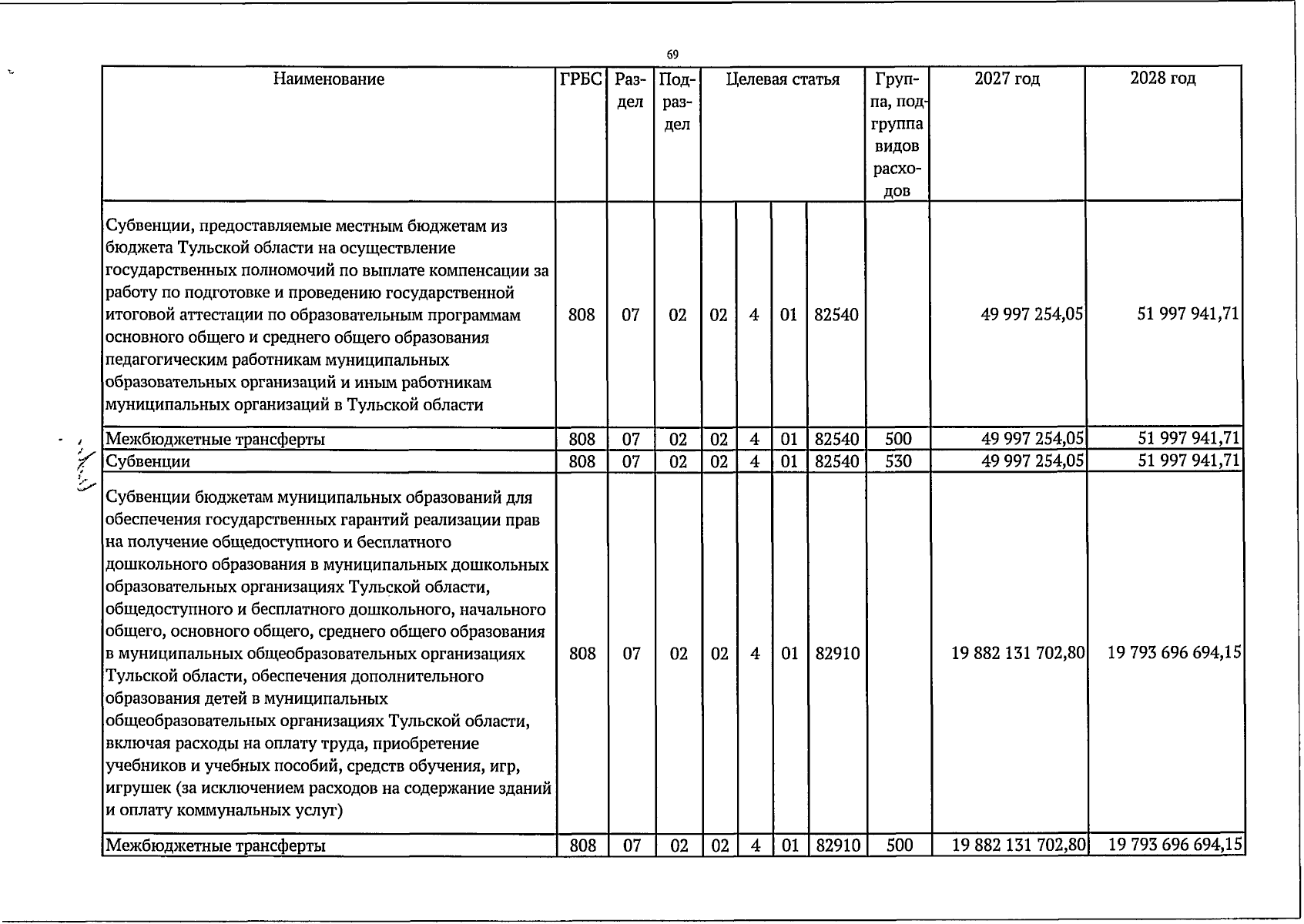 69

| Наименование | ГРБС | Раздел | Подраздел | Целевая статья | | | | Группа, подгруппа видов расходов | 2027 год | 2028 год |
|---|---|---|---|---|---|---|---|---|---|---|
| Субвенции, предоставляемые местным бюджетам из бюджета Тульской области на осуществление государственных полномочий по выплате компенсации за работу по подготовке и проведению государственной итоговой аттестации по образовательным программам основного общего и среднего общего образования педагогическим работникам муниципальных образовательных организаций и иным работникам муниципальных организаций в Тульской области | 808 | 07 | 02 | 02 | 4 | 01 | 82540 | | 49 997 254,05 | 51 997 941,71 |
| Межбюджетные трансферты | 808 | 07 | 02 | 02 | 4 | 01 | 82540 | 500 | 49 997 254,05 | 51 997 941,71 |
| Субвенции | 808 | 07 | 02 | 02 | 4 | 01 | 82540 | 530 | 49 997 254,05 | 51 997 941,71 |
| Субвенции бюджетам муниципальных образований для обеспечения государственных гарантий реализации прав на получение общедоступного и бесплатного дошкольного образования в муниципальных дошкольных образовательных организациях Тульской области, общедоступного и бесплатного дошкольного, начального общего, основного общего, среднего общего образования в муниципальных общеобразовательных организациях Тульской области, обеспечения дополнительного образования детей в муниципальных общеобразовательных организациях Тульской области, включая расходы на оплату труда, приобретение учебников и учебных пособий, средств обучения, игр, игрушек (за исключением расходов на содержание зданий и оплату коммунальных услуг) | 808 | 07 | 02 | 02 | 4 | 01 | 82910 | | 19 882 131 702,80 | 19 793 696 694,15 |
| Межбюджетные трансферты | 808 | 07 | 02 | 02 | 4 | 01 | 82910 | 500 | 19 882 131 702,80 | 19 793 696 694,15 |